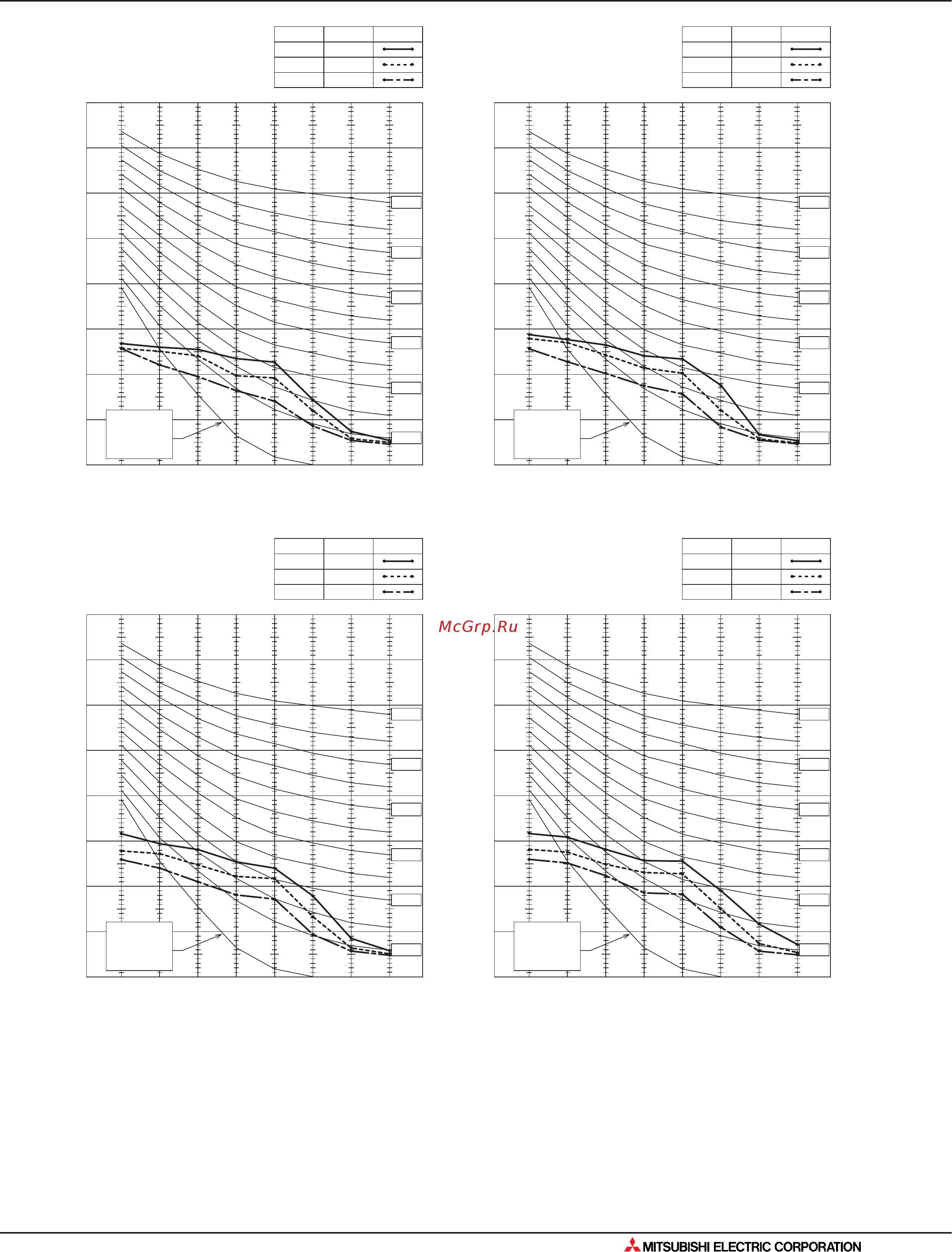 McGrp.Ru

MITSUBISHI ELECTRIC CORPORATION